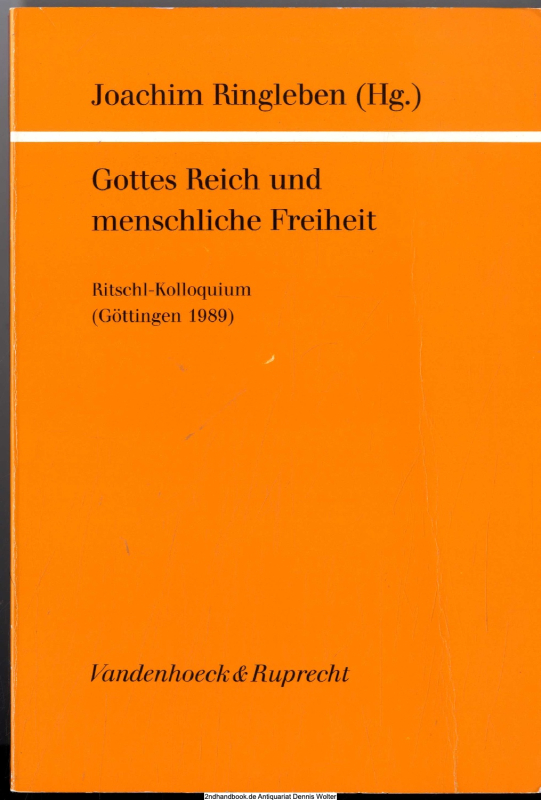 Joachim Ringleben (Hg.)

Gottes Reich und menschliche Freiheit

Ritschl-Kolloquium
(Göttingen 1989)

Vandenhoeck & Ruprecht

2ndhandbook.de Antiquariat Dennis Wolter